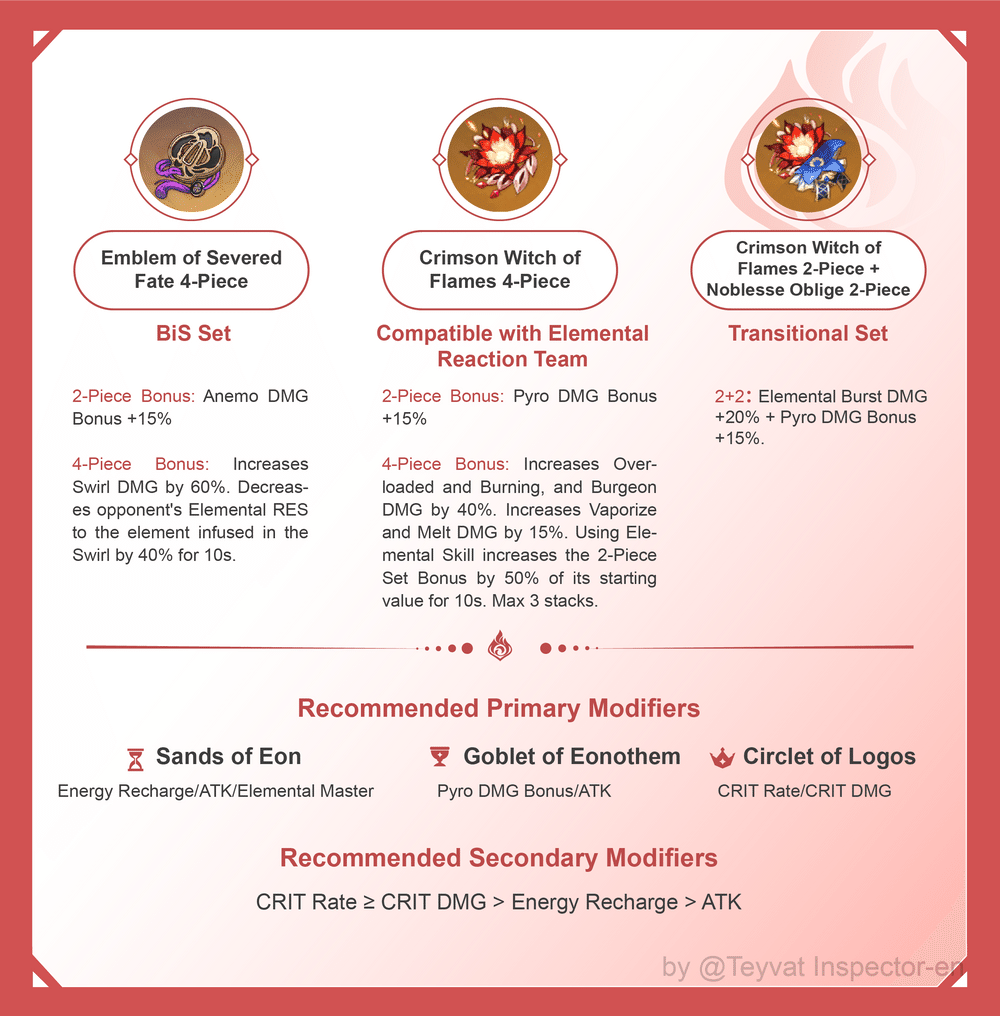 Emblem of Severed Fate 4-Piece

BiS Set

2-Piece Bonus: Anemo DMG Bonus +15%

4-Piece Bonus: Increases Swirl DMG by 60%. Decreases opponent's Elemental RES to the element infused in the Swirl by 40% for 10s.

Crimson Witch of Flames 4-Piece

Compatible with Elemental Reaction Team

2-Piece Bonus: Pyro DMG Bonus +15%

4-Piece Bonus: Increases Overloaded and Burning, and Burgeon DMG by 40%. Increases Vaporize and Melt DMG by 15%. Using Elemental Skill increases the 2-Piece Set Bonus by 50% of its starting value for 10s. Max 3 stacks.

Crimson Witch of Flames 2-Piece + Noblesse Oblige 2-Piece

Transitional Set

2+2: Elemental Burst DMG +20% + Pyro DMG Bonus +15%.

Recommended Primary Modifiers

Sands of Eon
Energy Recharge/ATK/Elemental Master

Goblet of Eonothem
Pyro DMG Bonus/ATK

Circlet of Logos
CRIT Rate/CRIT DMG

Recommended Secondary Modifiers

CRIT Rate ≥ CRIT DMG > Energy Recharge > ATK

by @Teyvat Inspector-en